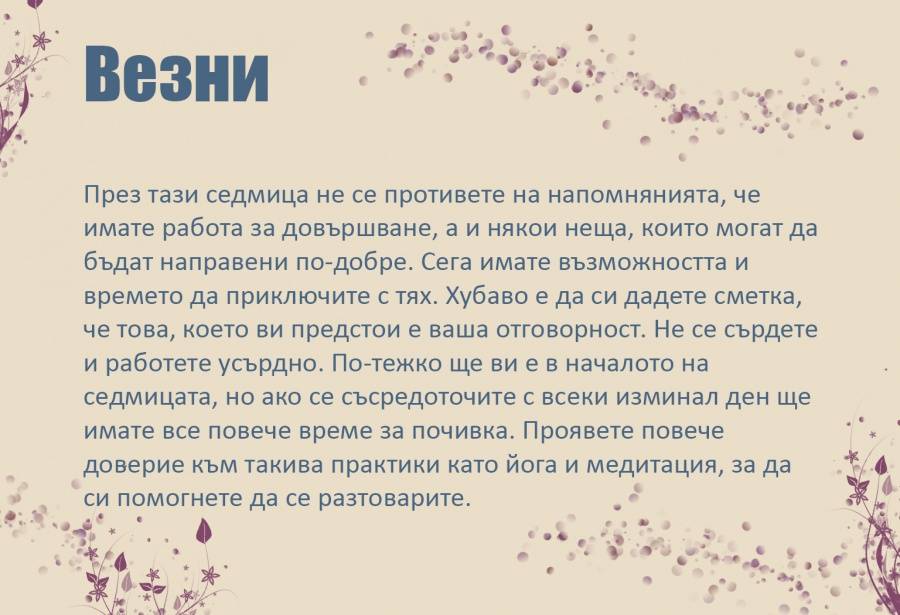 Везни

През тази седмица не се противете на напомнянията, че имате работа за довършване, а и някои неща, които могат да бъдат направени по-добре. Сега имате възможността и времето да приключите с тях. Хубаво е да си дадете сметка, че това, което ви предстои е ваша отговорност. Не се сърдете и работете усърдно. По-тежко ще ви е в началото на седмицата, но ако се съсредоточите с всеки изминал ден ще имате все повече време за почивка. Проявете повече доверие към такива практики като йога и медитация, за да си помогнете да се разтоварите.